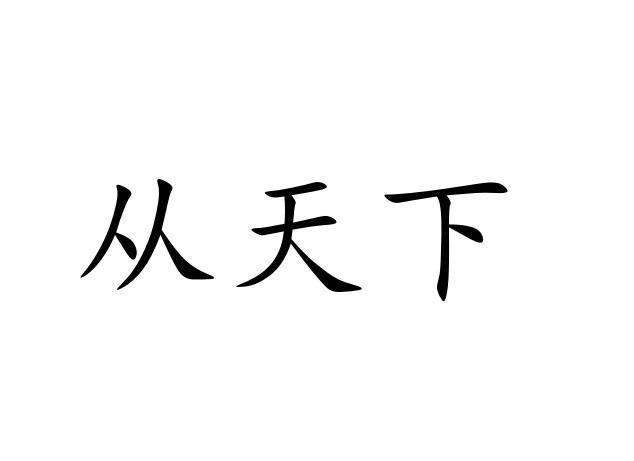 从天下